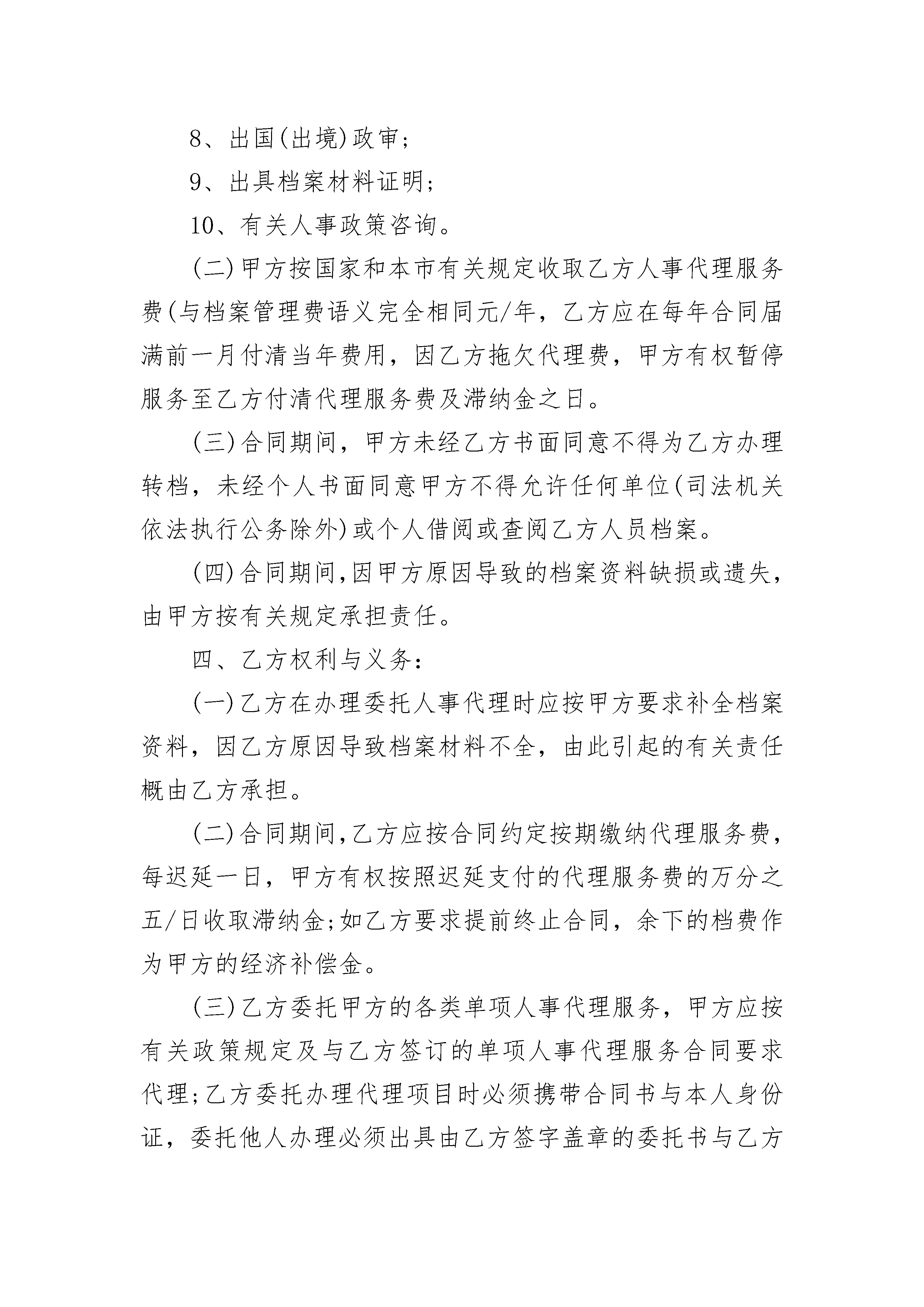 8、出国(出境)政审；

9、出具档案材料证明；

10、有关人事政策咨询。

(二)甲方按国家和本市有关规定收取乙方人事代理服务费(与档案管理费语义完全相同元/年，乙方应在每年合同届满前一月付清当年费用，因乙方拖欠代理费，甲方有权暂停服务至乙方付清代理服务费及滞纳金之日。

(三)合同期间，甲方未经乙方书面同意不得为乙方办理转档，未经个人书面同意甲方不得允许任何单位(司法机关依法执行公务除外)或个人借阅或查阅乙方人员档案。

(四)合同期间,因甲方原因导致的档案资料缺损或遗失，由甲方按有关规定承担责任。

四、乙方权利与义务：

(一)乙方在办理委托人事代理时应按甲方要求补全档案资料，因乙方原因导致档案材料不全，由此引起的有关责任概由乙方承担。

(二)合同期间,乙方应按合同约定按期缴纳代理服务费，每迟延一日，甲方有权按照迟延支付的代理服务费的万分之五/日收取滞纳金;如乙方要求提前终止合同，余下的档费作为甲方的经济补偿金。

(三)乙方委托甲方的各类单项人事代理服务，甲方应按有关政策规定及与乙方签订的单项人事代理服务合同要求代理;乙方委托办理代理项目时必须携带合同书与本人身份证，委托他人办理必须出具由乙方签字盖章的委托书与乙方